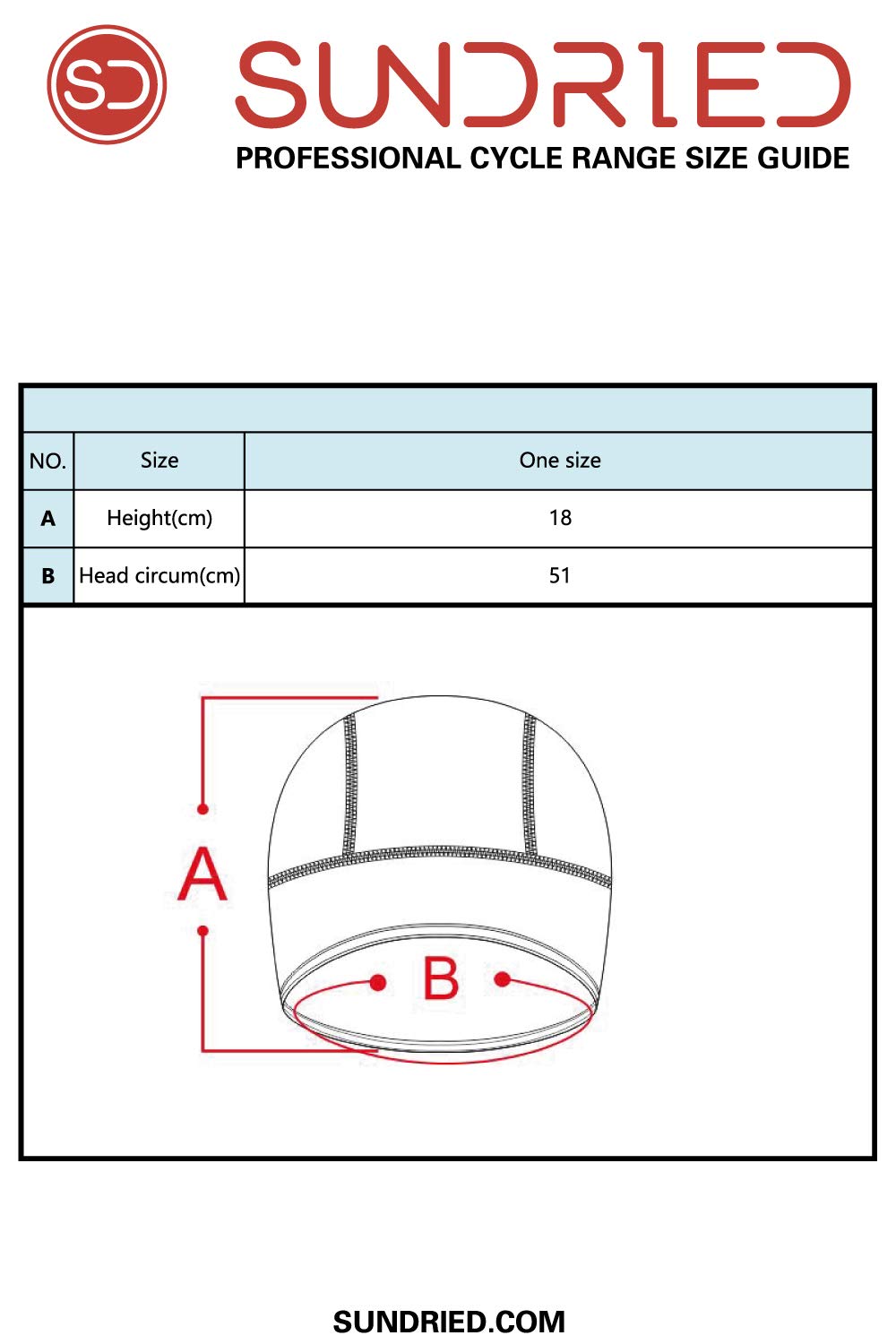 SD

SUNDRIED

PROFESSIONAL CYCLE RANGE SIZE GUIDE

| NO. | Size | One size |
|---|---|---|
| A | Height(cm) | 18 |
| B | Head circum(cm) | 51 |

A

B

SUNDRIED.COM